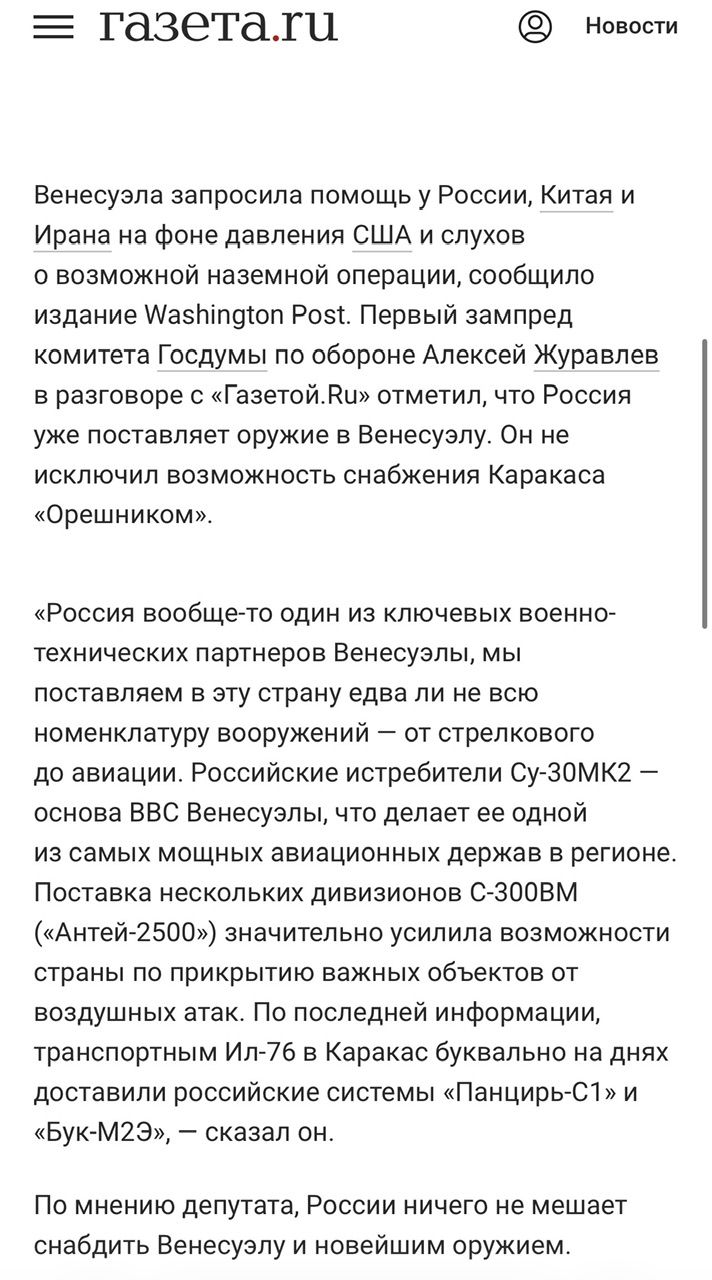 газета.ru Новости

Венесуэла запросила помощь у России, Китая и Ирана на фоне давления США и слухов о возможной наземной операции, сообщило издание Washington Post. Первый зампред комитета Госдумы по обороне Алексей Журавлев в разговоре с «Газетой.Ru» отметил, что Россия уже поставляет оружие в Венесуэлу. Он не исключил возможность снабжения Каракаса «Орешником».

«Россия вообще-то один из ключевых военно-технических партнеров Венесуэлы, мы поставляем в эту страну едва ли не всю номенклатуру вооружений — от стрелкового до авиации. Российские истребители Су-30МК2 — основа ВВС Венесуэлы, что делает ее одной из самых мощных авиационных держав в регионе. Поставка нескольких дивизионов С-300ВМ («Антей-2500») значительно усилила возможности страны по прикрытию важных объектов от воздушных атак. По последней информации, транспортным Ил-76 в Каракас буквально на днях доставили российские системы «Панцирь-С1» и «Бук-М2Э», — сказал он.

По мнению депутата, России ничего не мешает снабдить Венесуэлу и новейшим оружием.